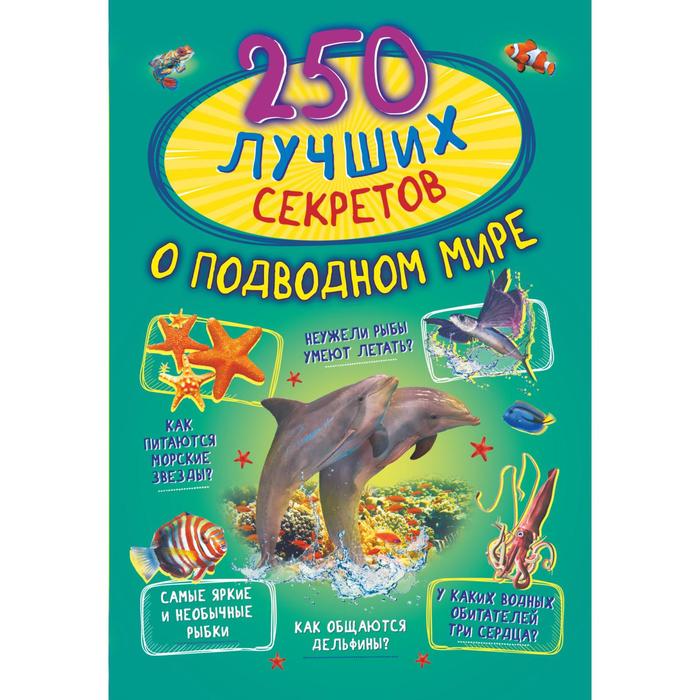 250 ЛУЧШИХ СЕКРЕТОВ

О ПОДВОДНОМ МИРЕ

НЕУЖЕЛИ РЫБЫ УМЕЮТ ЛЕТАТЬ?

КАК ПИТАЮТСЯ МОРСКИЕ ЗВЕЗДЫ?

САМЫЕ ЯРКИЕ И НЕОБЫЧНЫЕ РЫБКИ

КАК ОБЩАЮТСЯ ДЕЛЬФИНЫ?

У КАКИХ ВОДНЫХ ОБИТАТЕЛЕЙ ТРИ СЕРДЦА?